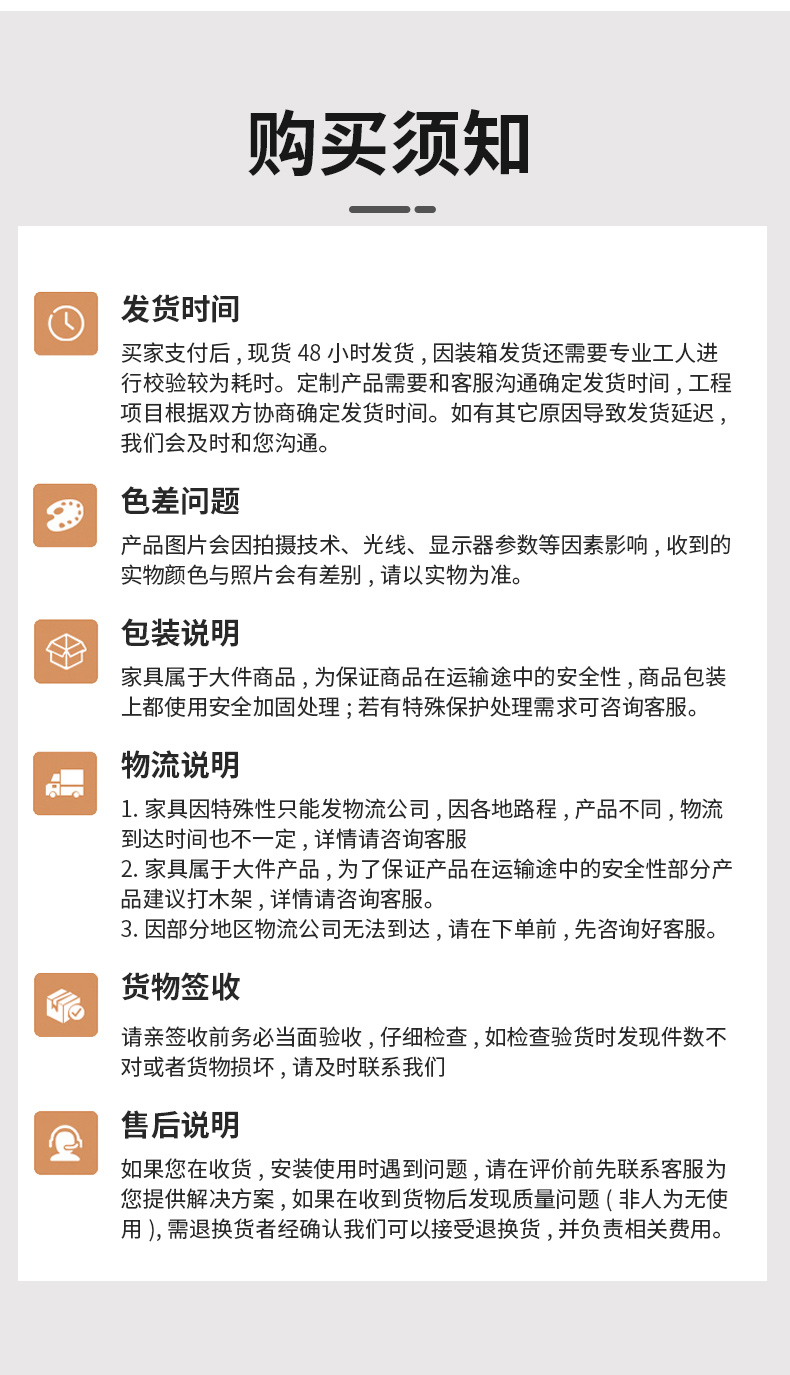 购买须知

发货时间

买家支付后，现货48小时发货，因装箱发货还需要专业工人进行校验较为耗时。定制产品需要和客服沟通确定发货时间，工程项目根据双方协商确定发货时间。如有其它原因导致发货延迟，我们会及时和您沟通。

色差问题

产品图片会因拍摄技术、光线、显示器参数等因素影响，收到的实物颜色与照片会有差别，请以实物为准。

包装说明

家具属于大件商品，为保证商品在运输途中的安全性，商品包装上都使用安全加固处理；若有特殊保护处理需求可咨询客服。

物流说明

1.家具因特殊性只能发物流公司，因各地路程，产品不同，物流到达时间也不一定，详情请咨询客服
2.家具属于大件产品，为了保证产品在运输途中的安全性部分产品建议打木架，详情请咨询客服。
3.因部分地区物流公司无法到达，请在下单前，先咨询好客服。

货物签收

请亲签收前务必当面验收，仔细检查，如检查验货时发现件数不对或者货物损坏，请及时联系我们

售后说明

如果您在收货，安装使用时遇到问题，请在评价前先联系客服为您提供解决方案，如果在收到货物后发现质量问题（非人为无使用），需退换货者经确认我们可以接受退换货，并负责相关费用。